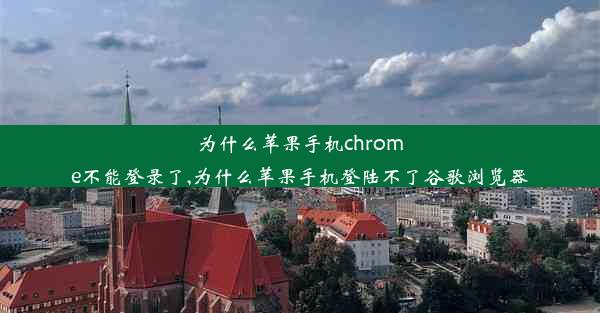 为什么苹果手机chrome不能登录了,为什么苹果手机登陆不了谷歌浏览器